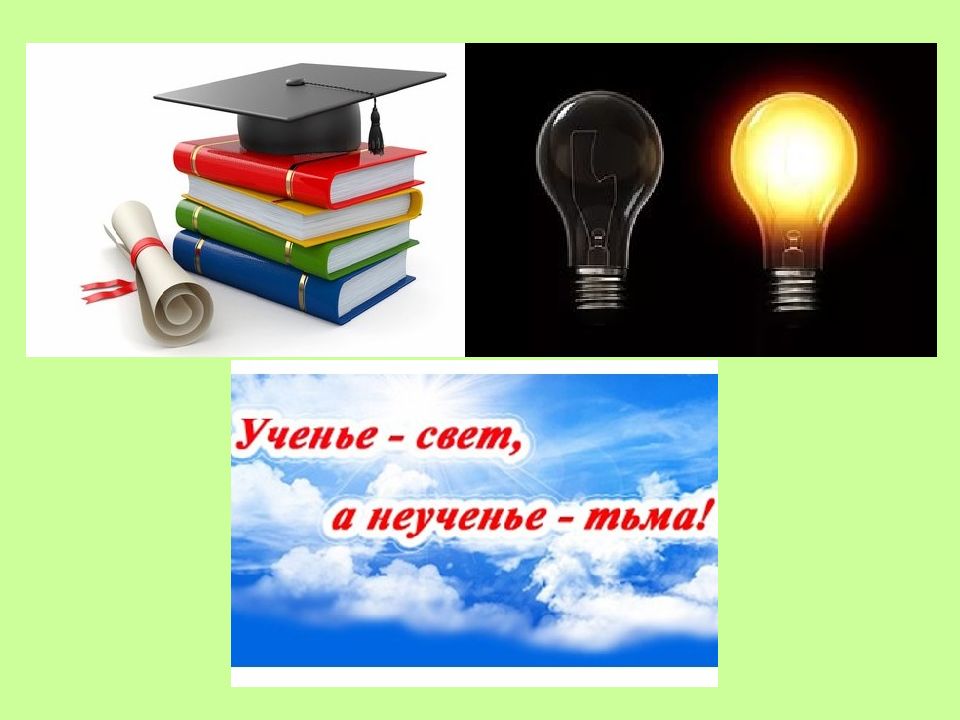 Ученье - свет,
а неученье - тьма!